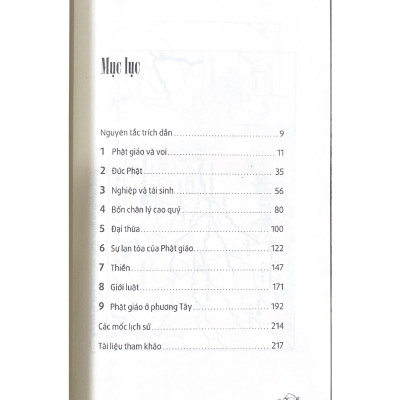 Mục lục

Nguyên tắc trích dẫn 9

1 Phật giáo và voi 11

2 Đức Phật 35

3 Nghiệp và tái sinh 56

4 Bốn chân lý cao quý 80

5 Đại thừa 100

6 Sự lan tỏa của Phật giáo 122

7 Thiền 147

8 Giới luật 171

9 Phật giáo ở phương Tây 192

Các mốc lịch sử 214

Tài liệu tham khảo 217